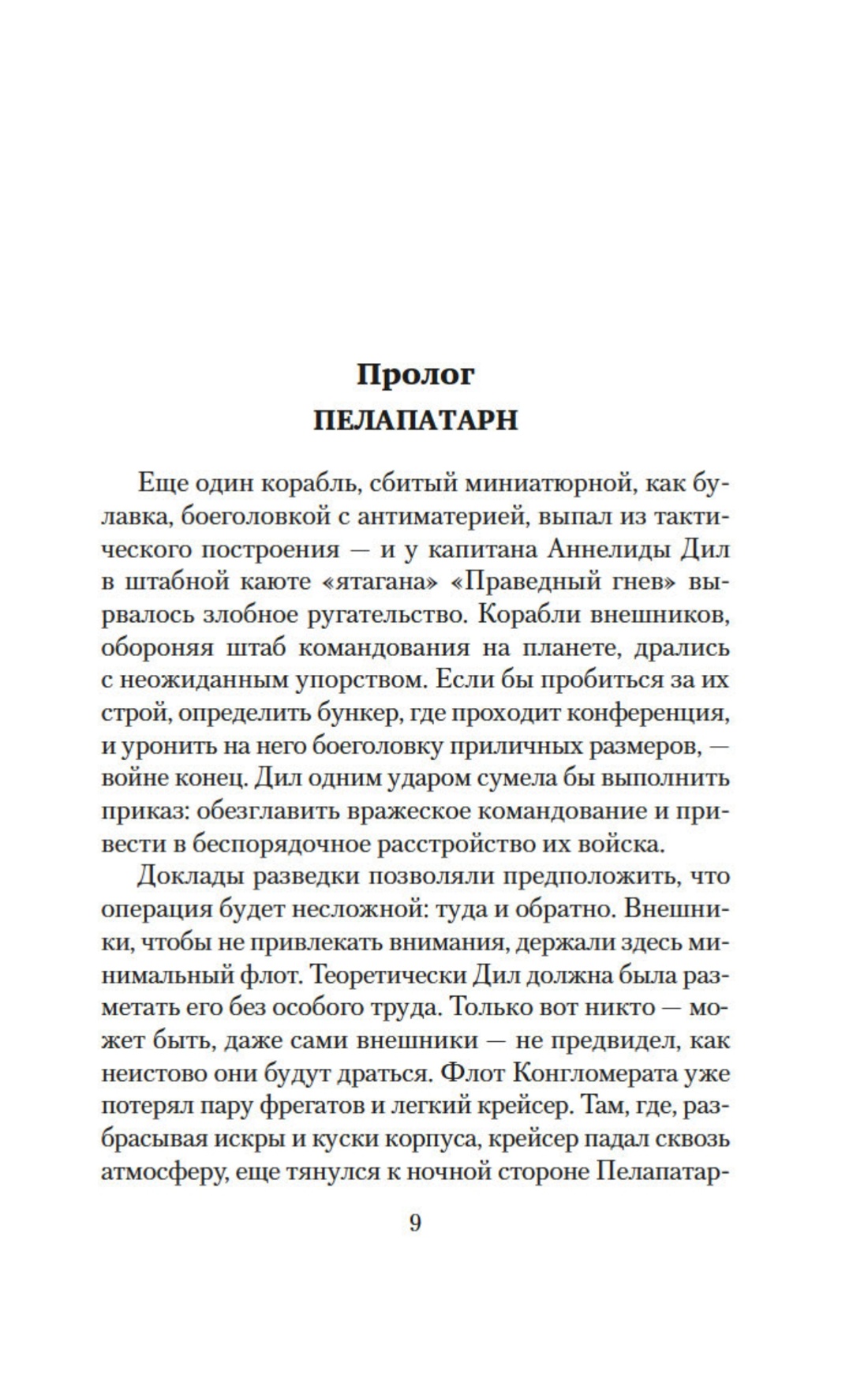 Пролог
ПЕЛАПАТАРН

Еще один корабль, сбитый миниатюрной, как булавка, боеголовкой с антиматерией, выпал из тактического построения — и у капитана Аннелиды Дил в штабной каюте «ятагана» «Праведный гнев» вырвалось злобное ругательство. Корабли внешников, обороняя штаб командования на планете, дрались с неожиданным упорством. Если бы пробиться за их строй, определить бункер, где проходит конференция, и уронить на него боеголовку приличных размеров, — войне конец. Дил одним ударом сумела бы выполнить приказ: обезглавить вражеское командование и привести в беспорядочное расстройство их войска.

Доклады разведки позволяли предположить, что операция будет несложной: туда и обратно. Внешники, чтобы не привлекать внимания, держали здесь минимальный флот. Теоретически Дил должна была разметать его без особого труда. Только вот никто — может быть, даже сами внешники — не предвидел, как неистово они будут драться. Флот Конгломерата уже потерял пару фрегатов и легкий крейсер. Там, где, разбрасывая искры и куски корпуса, крейсер падал сквозь атмосферу, еще тянулся к ночной стороне Пелапатар-

9